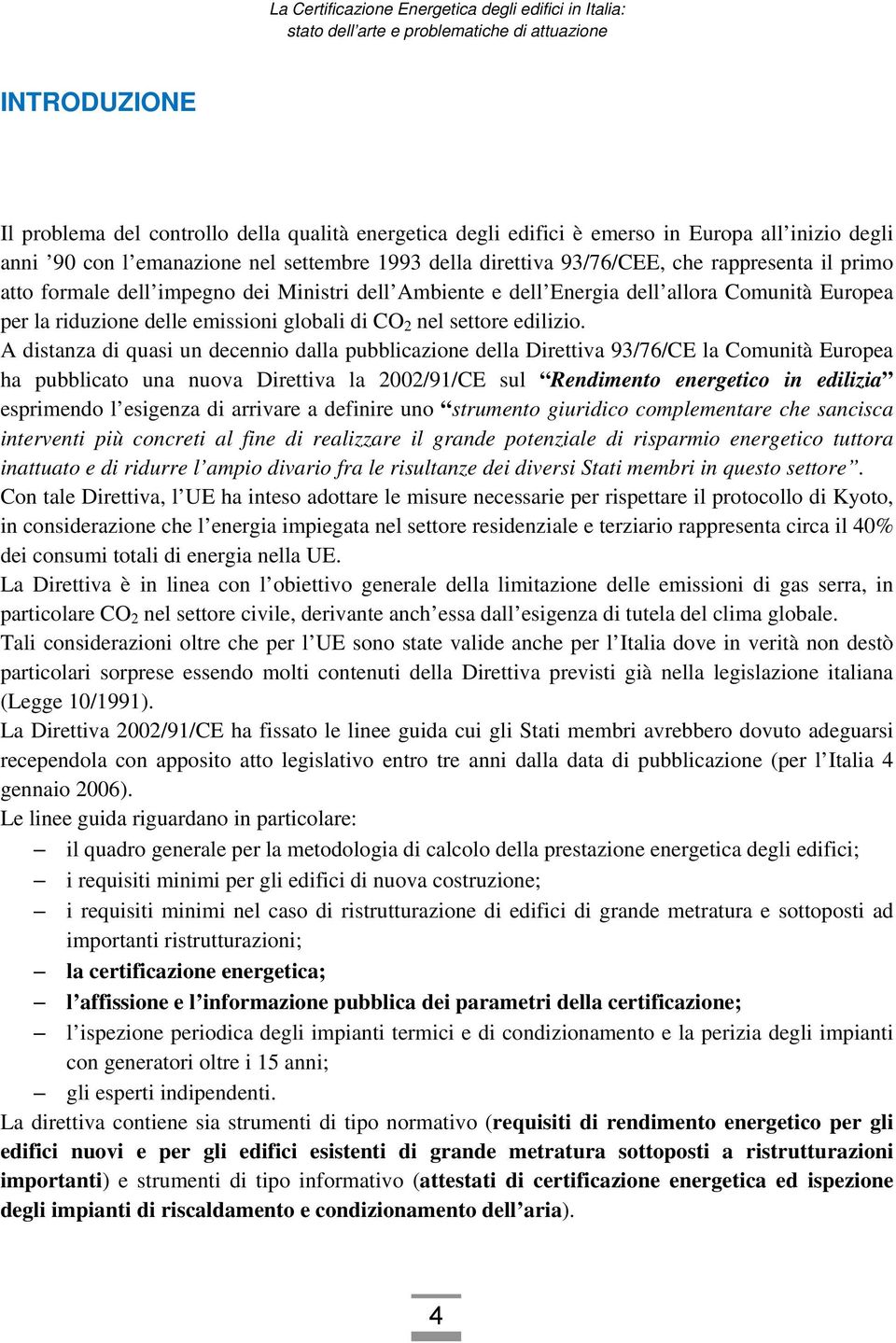 La Certificazione Energetica degli edifici in Italia:
stato dell'arte e problematiche di attuazione

INTRODUZIONE

Il problema del controllo della qualità energetica degli edifici è emerso in Europa all'inizio degli anni '90 con l'emanazione nel settembre 1993 della direttiva 93/76/CEE, che rappresenta il primo atto formale dell'impegno dei Ministri dell'Ambiente e dell'Energia dell'allora Comunità Europea per la riduzione delle emissioni globali di $CO_2$ nel settore edilizio.
A distanza di quasi un decennio dalla pubblicazione della Direttiva 93/76/CE la Comunità Europea ha pubblicato una nuova Direttiva la 2002/91/CE sul "Rendimento energetico in edilizia" esprimendo l'esigenza di arrivare a definire uno "strumento giuridico complementare che sancisca interventi più concreti al fine di realizzare il grande potenziale di risparmio energetico tuttora inattuato e di ridurre l'ampio divario fra le risultanze dei diversi Stati membri in questo settore".
Con tale Direttiva, l'UE ha inteso adottare le misure necessarie per rispettare il protocollo di Kyoto, in considerazione che l'energia impiegata nel settore residenziale e terziario rappresenta circa il 40% dei consumi totali di energia nella UE.
La Direttiva è in linea con l'obiettivo generale della limitazione delle emissioni di gas serra, in particolare $CO_2$ nel settore civile, derivante anch'essa dall'esigenza di tutela del clima globale.
Tali considerazioni oltre che per l'UE sono state valide anche per l'Italia dove in verità non destò particolari sorprese essendo molti contenuti della Direttiva previsti già nella legislazione italiana (Legge 10/1991).
La Direttiva 2002/91/CE ha fissato le linee guida cui gli Stati membri avrebbero dovuto adeguarsi recependola con apposito atto legislativo entro tre anni dalla data di pubblicazione (per l'Italia 4 gennaio 2006).
Le linee guida riguardano in particolare:
– il quadro generale per la metodologia di calcolo della prestazione energetica degli edifici;
– i requisiti minimi per gli edifici di nuova costruzione;
– i requisiti minimi nel caso di ristrutturazione di edifici di grande metratura e sottoposti ad importanti ristrutturazioni;
– la certificazione energetica;
– l'affissione e l'informazione pubblica dei parametri della certificazione;
– l'ispezione periodica degli impianti termici e di condizionamento e la perizia degli impianti con generatori oltre i 15 anni;
– gli esperti indipendenti.
La direttiva contiene sia strumenti di tipo normativo (requisiti di rendimento energetico per gli edifici nuovi e per gli edifici esistenti di grande metratura sottoposti a ristrutturazioni importanti) e strumenti di tipo informativo (attestati di certificazione energetica ed ispezione degli impianti di riscaldamento e condizionamento dell'aria).

4